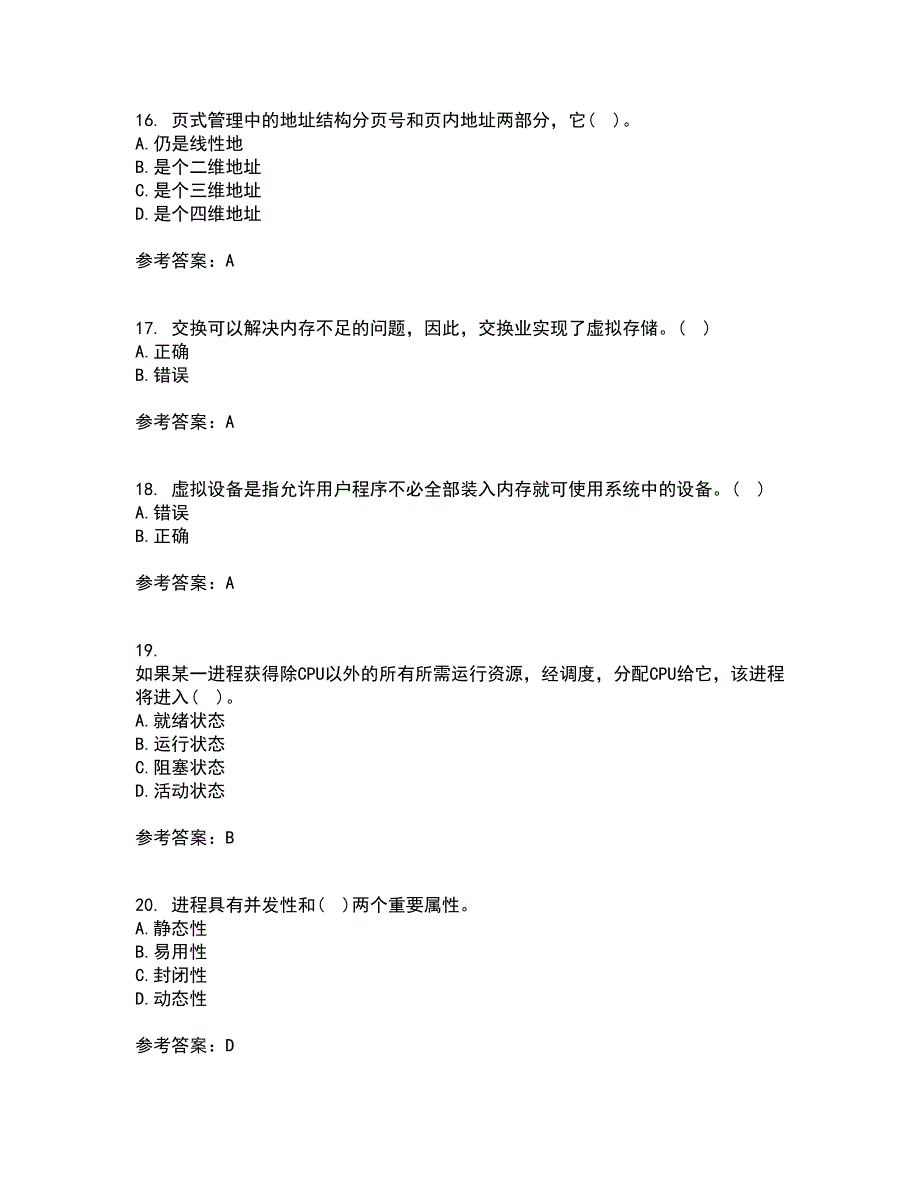 16. 页式管理中的地址结构分页号和页内地址两部分，它（ ）。
A. 仍是线性地
B. 是个二维地址
C. 是个三维地址
D. 是个四维地址

参考答案：A

17. 交换可以解决内存不足的问题，因此，交换业实现了虚拟存储。（ ）
A. 正确
B. 错误

参考答案：A

18. 虚拟设备是指允许用户程序不必全部装入内存就可使用系统中的设备。（ ）
A. 错误
B. 正确

参考答案：A

19.
如果某一进程获得除CPU以外的所有所需运行资源，经调度，分配CPU给它，该进程将进入（ ）。
A. 就绪状态
B. 运行状态
C. 阻塞状态
D. 活动状态

参考答案：B

20. 进程具有并发性和（ ）两个重要属性。
A. 静态性
B. 易用性
C. 封闭性
D. 动态性

参考答案：D